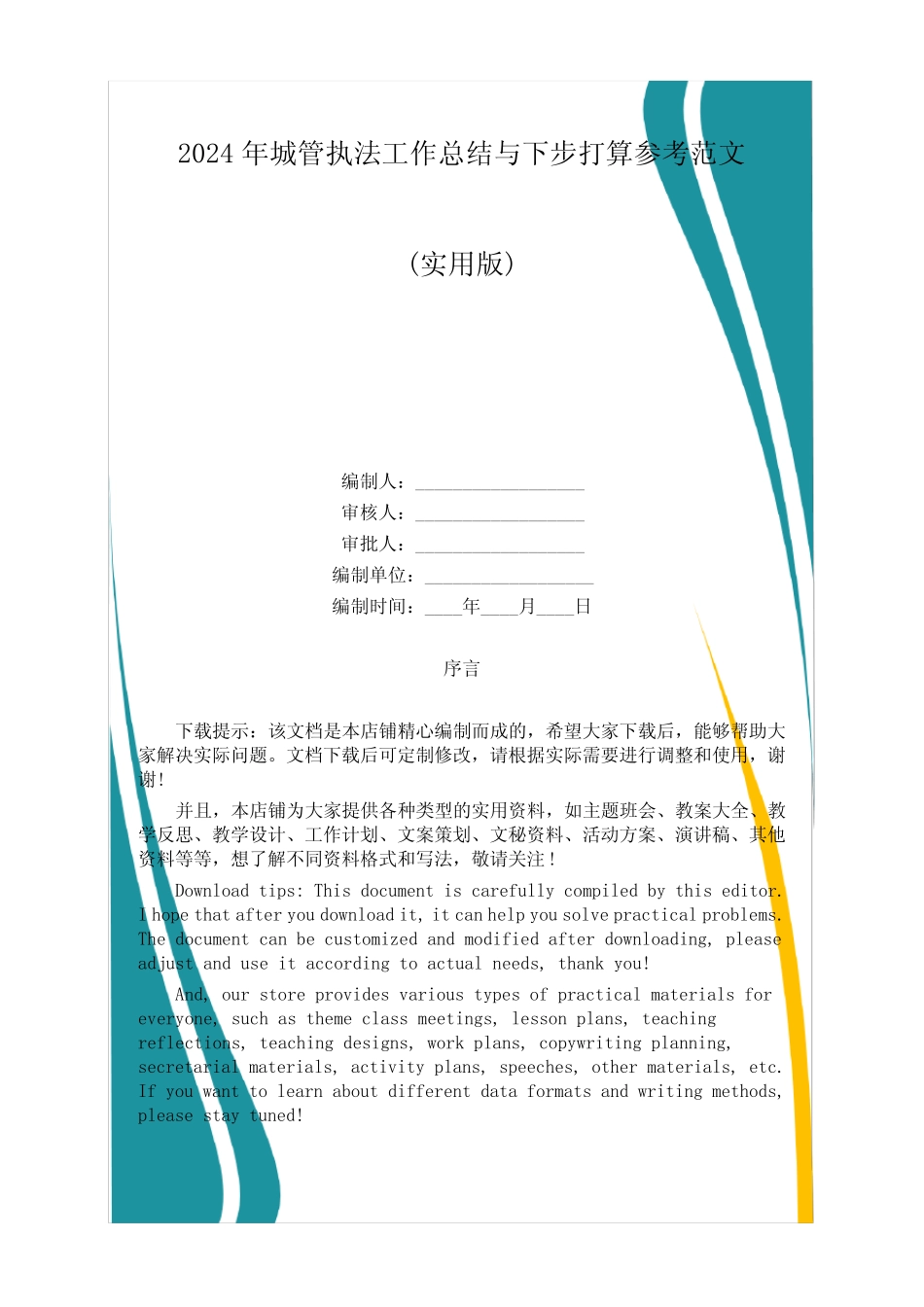 2024 年城管执法工作总结与下步打算参考范文

(实用版)

编制人：__________________

审核人：__________________

审批人：__________________

编制单位：__________________

编制时间：____年____月____日

序言

下载提示：该文档是本店铺精心编制而成的，希望大家下载后，能够帮助大家解决实际问题。文档下载后可定制修改，请根据实际需要进行调整和使用，谢谢!

并且，本店铺为大家提供各种类型的实用资料，如主题班会、教案大全、教学反思、教学设计、工作计划、文案策划、文秘资料、活动方案、演讲稿、其他资料等等，想了解不同资料格式和写法，敬请关注！

Download tips: This document is carefully compiled by this editor. I hope that after you download it, it can help you solve practical problems. The document can be customized and modified after downloading, please adjust and use it according to actual needs, thank you!

And, our store provides various types of practical materials for everyone, such as theme class meetings, lesson plans, teaching reflections, teaching designs, work plans, copywriting planning, secretarial materials, activity plans, speeches, other materials, etc. If you want to learn about different data formats and writing methods, please stay tuned!